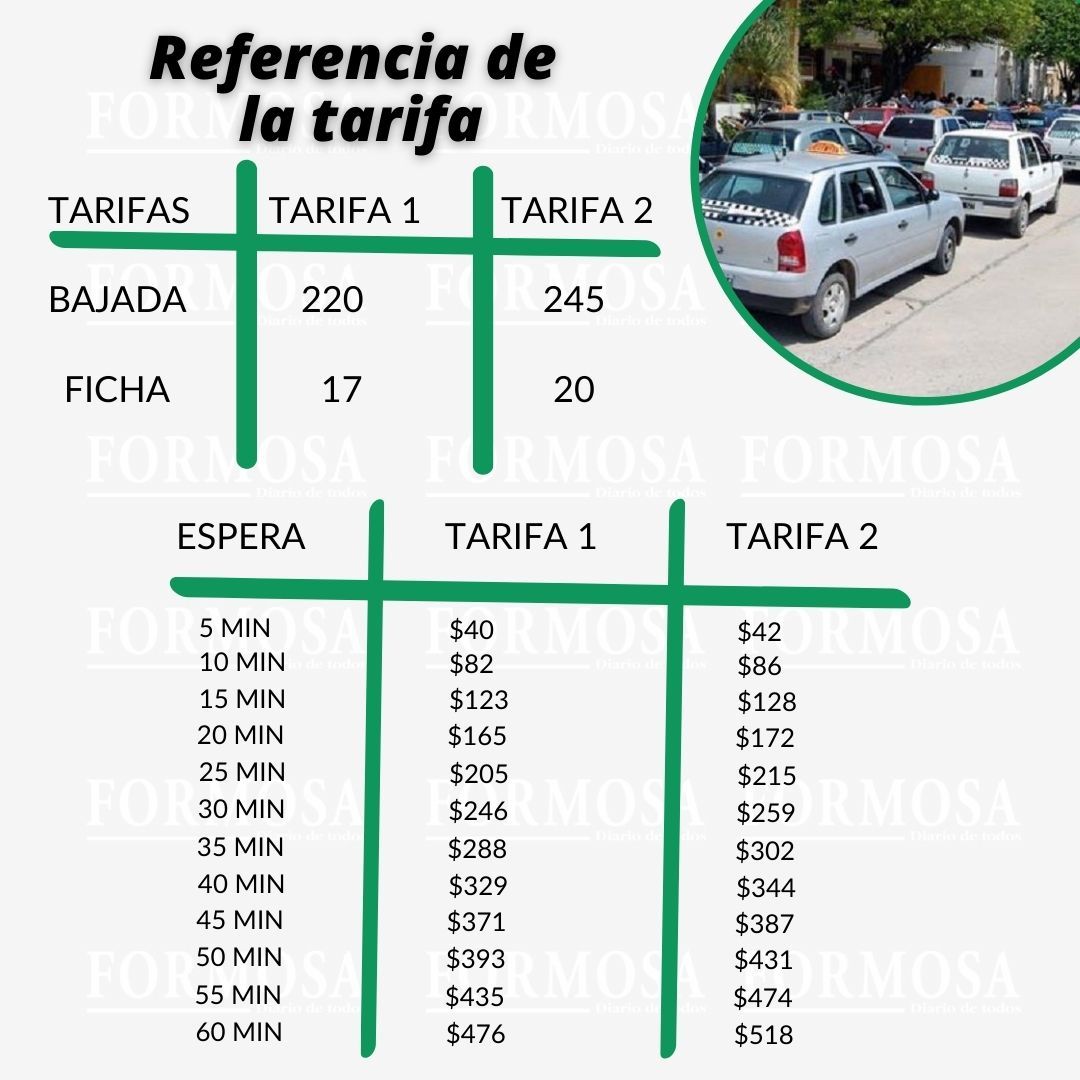 Referencia de la tarifa

| TARIFAS | TARIFA 1 | TARIFA 2 |
|---|---|---|
| BAJADA | 220 | 245 |
| FICHA | 17 | 20 |

| ESPERA | TARIFA 1 | TARIFA 2 |
|---|---|---|
| 5 MIN | \$40 | \$42 |
| 10 MIN | \$82 | \$86 |
| 15 MIN | \$123 | \$128 |
| 20 MIN | \$165 | \$172 |
| 25 MIN | \$205 | \$215 |
| 30 MIN | \$246 | \$259 |
| 35 MIN | \$288 | \$302 |
| 40 MIN | \$329 | \$344 |
| 45 MIN | \$371 | \$387 |
| 50 MIN | \$393 | \$431 |
| 55 MIN | \$435 | \$474 |
| 60 MIN | \$476 | \$518 |

FORMOSA Diario de todos